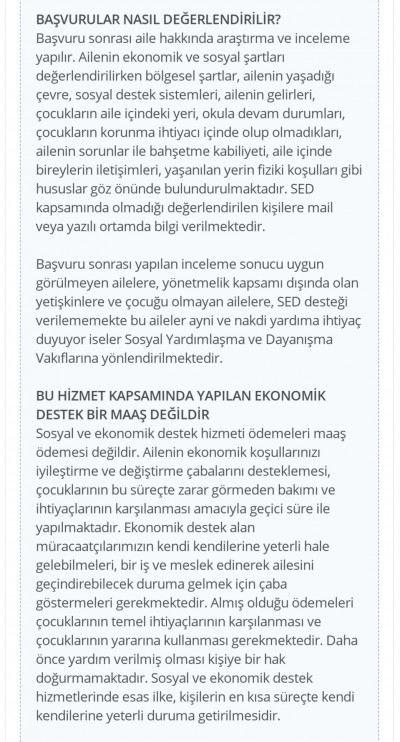 BAŞVURULAR NASIL DEĞERLENDİRİLİR?
Başvuru sonrası aile hakkında araştırma ve inceleme yapılır. Ailenin ekonomik ve sosyal şartları değerlendirilirken bölgesel şartlar, ailenin yaşadığı çevre, sosyal destek sistemleri, ailenin gelirleri, çocukların aile içindeki yeri, okula devam durumları, çocukların korunma ihtiyacı içinde olup olmadıkları, ailenin sorunlar ile bahşetme kabiliyeti, aile içinde bireylerin iletişimleri, yaşanılan yerin fiziki koşulları gibi hususlar göz önünde bulundurulmaktadır. SED kapsamında olmadığı değerlendirilen kişilere mail veya yazılı ortamda bilgi verilmektedir.

Başvuru sonrası yapılan inceleme sonucu uygun görülmeyen ailelere, yönetmelik kapsamı dışında olan yetişkinlere ve çocuğu olmayan ailelere, SED desteği verilememekte bu aileler ayni ve nakdi yardıma ihtiyaç duyuyor iseler Sosyal Yardımlaşma ve Dayanışma Vakıflarına yönlendirilmektedir.

BU HİZMET KAPSAMINDA YAPILAN EKONOMİK DESTEK BİR MAAŞ DEĞİLDİR
Sosyal ve ekonomik destek hizmeti ödemeleri maaş ödemesi değildir. Ailenin ekonomik koşullarınızı iyileştirme ve değiştirme çabalarını desteklemesi, çocuklarının bu süreçte zarar görmeden bakımı ve ihtiyaçlarının karşılanması amacıyla geçici süre ile yapılmaktadır. Ekonomik destek alan müracaatçılarımızın kendi kendilerine yeterli hale gelebilmeleri, bir iş ve meslek edinerek ailesini geçindirebilecek duruma gelmek için çaba göstermeleri gerekmektedir. Almış olduğu ödemeleri çocuklarının temel ihtiyaçlarının karşılanması ve çocuklarının yararına kullanması gerekmektedir. Daha önce yardım verilmiş olması kişiye bir hak doğurmamaktadır. Sosyal ve ekonomik destek hizmetlerinde esas ilke, kişilerin en kısa süreçte kendi kendilerine yeterli duruma getirilmesidir.